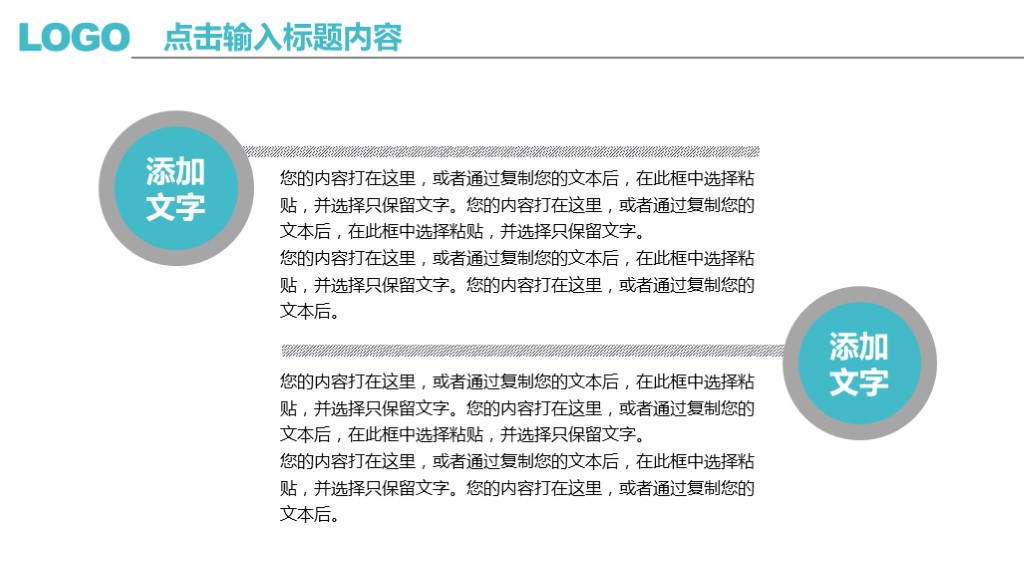 LOGO 点击输入标题内容

添加文字

您的内容打在这里，或者通过复制您的文本后，在此框中选择粘贴，并选择只保留文字。您的内容打在这里，或者通过复制您的文本后，在此框中选择粘贴，并选择只保留文字。
您的内容打在这里，或者通过复制您的文本后，在此框中选择粘贴，并选择只保留文字。您的内容打在这里，或者通过复制您的文本后。

添加文字

您的内容打在这里，或者通过复制您的文本后，在此框中选择粘贴，并选择只保留文字。您的内容打在这里，或者通过复制您的文本后，在此框中选择粘贴，并选择只保留文字。
您的内容打在这里，或者通过复制您的文本后，在此框中选择粘贴，并选择只保留文字。您的内容打在这里，或者通过复制您的文本后。